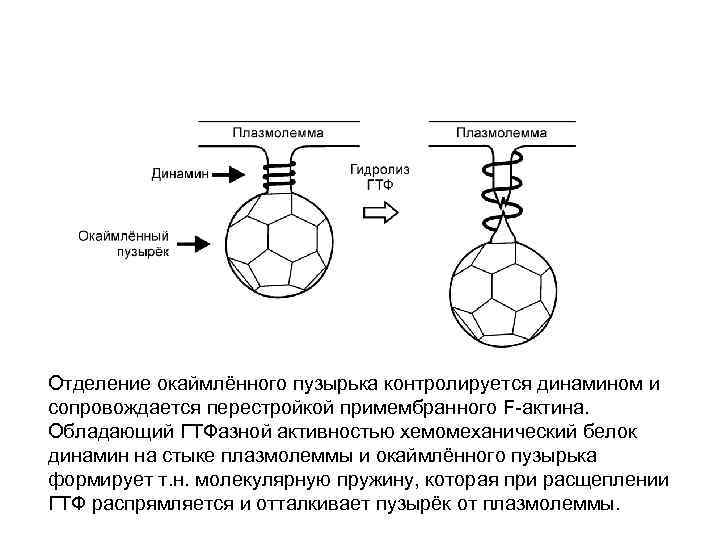 Плазмолемма

Динамин

Окаймлённый пузырёк

Гидролиз ГТФ

Плазмолемма

Отделение окаймлённого пузырька контролируется динамином и сопровождается перестройкой примембранного F-актина. Обладающий ГТФазной активностью хемомеханический белок динамин на стыке плазмолеммы и окаймлённого пузырька формирует т.н. молекулярную пружину, которая при расщеплении ГТФ распрямляется и отталкивает пузырёк от плазмолеммы.